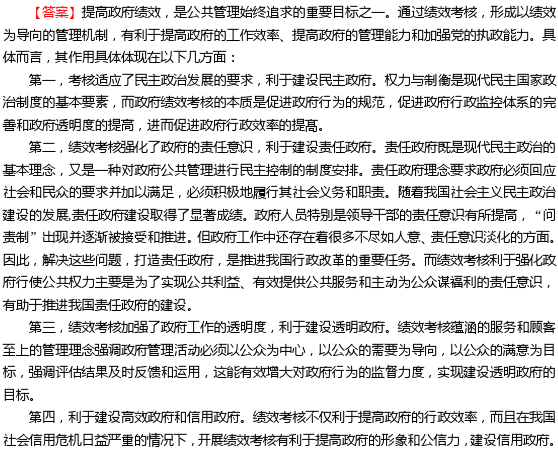 【答案】提高政府绩效，是公共管理始终追求的重要目标之一。通过绩效考核，形成以绩效为导向的管理机制，有利于提高政府的工作效率、提高政府的管理能力和加强党的执政能力。具体而言，其作用具体体现在以下几方面：

第一，考核适应了民主政治发展的要求，利于建设民主政府。权力与制衡是现代民主国家政治制度的基本要素，而政府绩效考核的本质是促进政府行为的规范，促进政府行政监控体系的完善和政府透明度的提高，进而促进政府行政效率的提高。

第二，绩效考核强化了政府的责任意识，利于建设责任政府。责任政府既是现代民主政治的基本理念，又是一种对政府公共管理进行民主控制的制度安排。责任政府理念要求政府必须回应社会和民众的要求并加以满足，必须积极地履行其社会义务和职责。随着我国社会主义民主政治建设的发展,责任政府建设取得了显著成绩。政府人员特别是领导干部的责任意识有所提高，“问责制”出现并逐渐被接受和推进。但政府工作中还存在着很多不尽如人意、责任意识淡化的方面。因此，解决这些问题，打造责任政府，是推进我国行政改革的重要任务。而绩效考核利于强化政府行使公共权力主要是为了实现公共利益、有效提供公共服务和主动为公众谋福利的责任意识，有助于推进我国责任政府的建设。

第三，绩效考核加强了政府工作的透明度，利于建设透明政府。绩效考核蕴涵的服务和顾客至上的管理理念强调政府管理活动必须以公众为中心，以公众的需要为导向，以公众的满意为目标，强调评估结果及时反馈和运用，这能有效增大对政府行为的监督力度，实现建设透明政府的目标。

第四，利于建设高效政府和信用政府。绩效考核不仅利于提高政府的行政效率，而且在我国社会信用危机日益严重的情况下，开展绩效考核有利于提高政府的形象和公信力，建设信用政府。